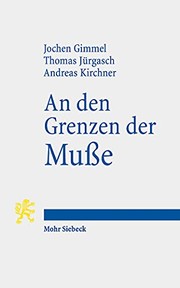 Jochen Gimmel
Thomas Jürgasch
Andreas Kirchner

An den Grenzen der Muße

Mohr Siebeck